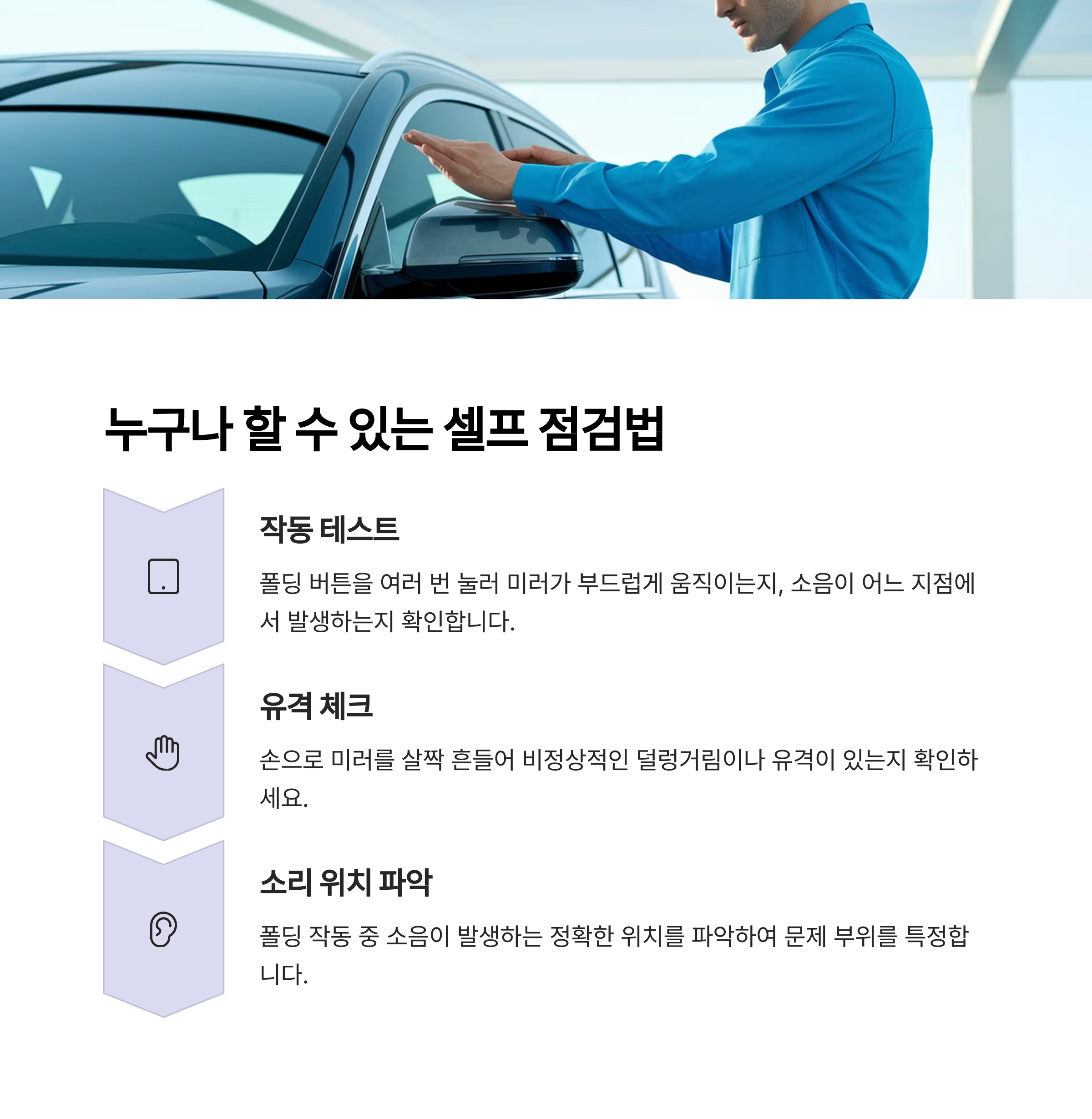 누구나 할 수 있는 셀프 점검법

작동 테스트

폴딩 버튼을 여러 번 눌러 미러가 부드럽게 움직이는지, 소음이 어느 지점에서 발생하는지 확인합니다.

유격 체크

손으로 미러를 살짝 흔들어 비정상적인 덜렁거림이나 유격이 있는지 확인하세요.

소리 위치 파악

폴딩 작동 중 소음이 발생하는 정확한 위치를 파악하여 문제 부위를 특정합니다.